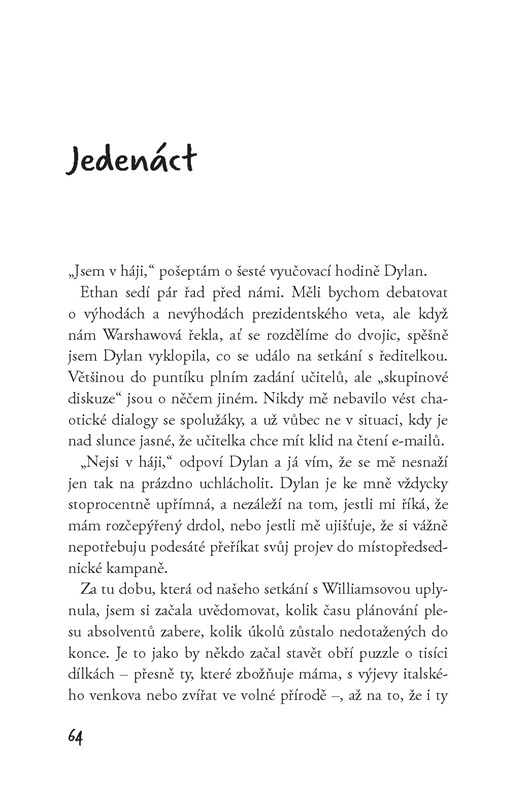 Jedenáct

„Jsem v háji," pošeptám o šesté vyučovací hodině Dylan.

Ethan sedí pár řad před námi. Měli bychom debatovat o výhodách a nevýhodách prezidentského veta, ale když nám Warshawová řekla, ať se rozdělíme do dvojic, spěšně jsem Dylan vyklopila, co se událo na setkání s ředitelkou. Většinou do puntíku plním zadání učitelů, ale „skupinové diskuze" jsou o něčem jiném. Nikdy mě nebavilo vést chaotické dialogy se spolužáky, a už vůbec ne v situaci, kdy je nad slunce jasné, že učitelka chce mít klid na čtení e-mailů.

„Nejsi v háji," odpoví Dylan a já vím, že se mě nesnaží jen tak na prázdno uchlácholit. Dylan je ke mně vždycky stoprocentně upřímná, a nezáleží na tom, jestli mi říká, že mám rozčepýřený drdol, nebo jestli mě ujišťuje, že si vážně nepotřebuju podesáté přeříkat svůj projev do místopředsednické kampaně.

Za tu dobu, která od našeho setkání s Williamsovou uplynula, jsem si začala uvědomovat, kolik času plánování plesu absolventů zabere, kolik úkolů zůstalo nedotažených do konce. Je to jako by někdo začal stavět obří puzzle o tisíci dílkách – přesně ty, které zbožňuje máma, s výjevy italského venkova nebo zvířat ve volné přírodě –, až na to, že i ty

64